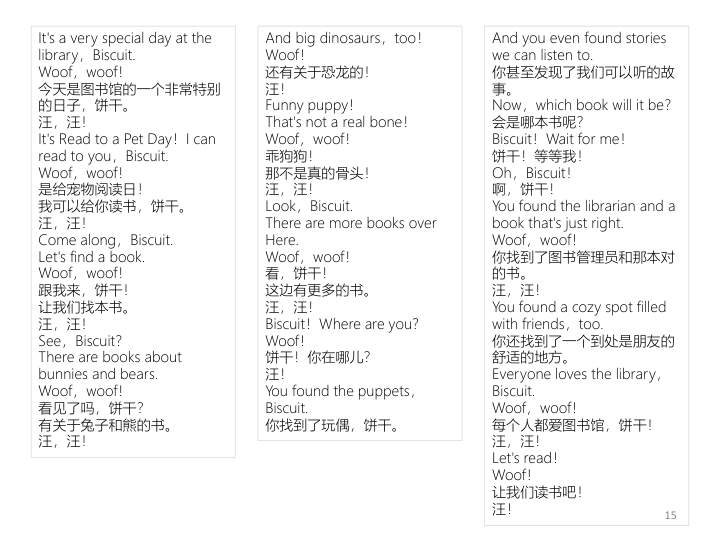 It's a very special day at the library，Biscuit.
Woof，woof!
今天是图书馆的一个非常特别的日子，饼干。
汪，汪!
It's Read to a Pet Day! I can read to you，Biscuit.
Woof，woof!
是给宠物阅读日!
我可以给你读书，饼干。
汪，汪!
Come along，Biscuit.
Let's find a book.
Woof，woof!
跟我来，饼干!
让我们找本书。
汪，汪!
See，Biscuit?
There are books about bunnies and bears.
Woof，woof!
看见了吗，饼干?
有关于兔子和熊的书。
汪，汪!

And big dinosaurs，too!
Woof!
还有关于恐龙的!
汪!
Funny puppy!
That's not a real bone!
Woof，woof!
乖狗狗!
那不是真的骨头!
汪，汪!
Look，Biscuit.
There are more books over Here.
Woof，woof!
看，饼干!
这边有更多的书。
汪，汪!
Biscuit! Where are you?
Woof!
饼干! 你在哪儿?
汪!
You found the puppets，Biscuit.
你找到了玩偶，饼干。

And you even found stories we can listen to.
你甚至发现了我们可以听的故事。
Now，which book will it be?
会是哪本书呢?
Biscuit! Wait for me!
饼干! 等等我!
Oh，Biscuit!
啊，饼干!
You found the librarian and a book that's just right.
Woof，woof!
你找到了图书管理员和那本对的书。
汪，汪!
You found a cozy spot filled with friends，too.
你还找到了一个到处是朋友的舒适的地方。
Everyone loves the library，Biscuit.
Woof，woof!
每个人都爱图书馆，饼干!
汪，汪!
Let's read!
Woof!
让我们读书吧!
汪!
15